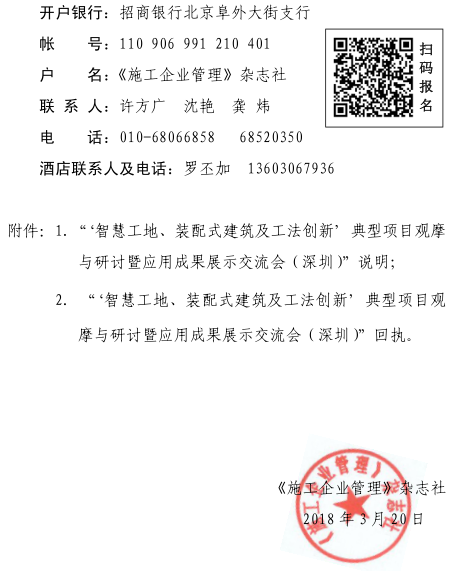 开户银行：招商银行北京阜外大街支行

帐　　号：110 906 991 210 401

户　　名：《施工企业管理》杂志社

联 系 人：许方广　沈艳　龚 炜

电　　话：010-68066858　68520350

酒店联系人及电话：罗丕加　13603067936

扫码报名

附件：1. “‘智慧工地、装配式建筑及工法创新’典型项目观摩与研讨暨应用成果展示交流会（深圳）”说明；

2. “‘智慧工地、装配式建筑及工法创新’典型项目观摩与研讨暨应用成果展示交流会（深圳）”回执。

《施工企业管理》杂志社

2018 年 3 月 20 日

《施工企业管理》杂志社